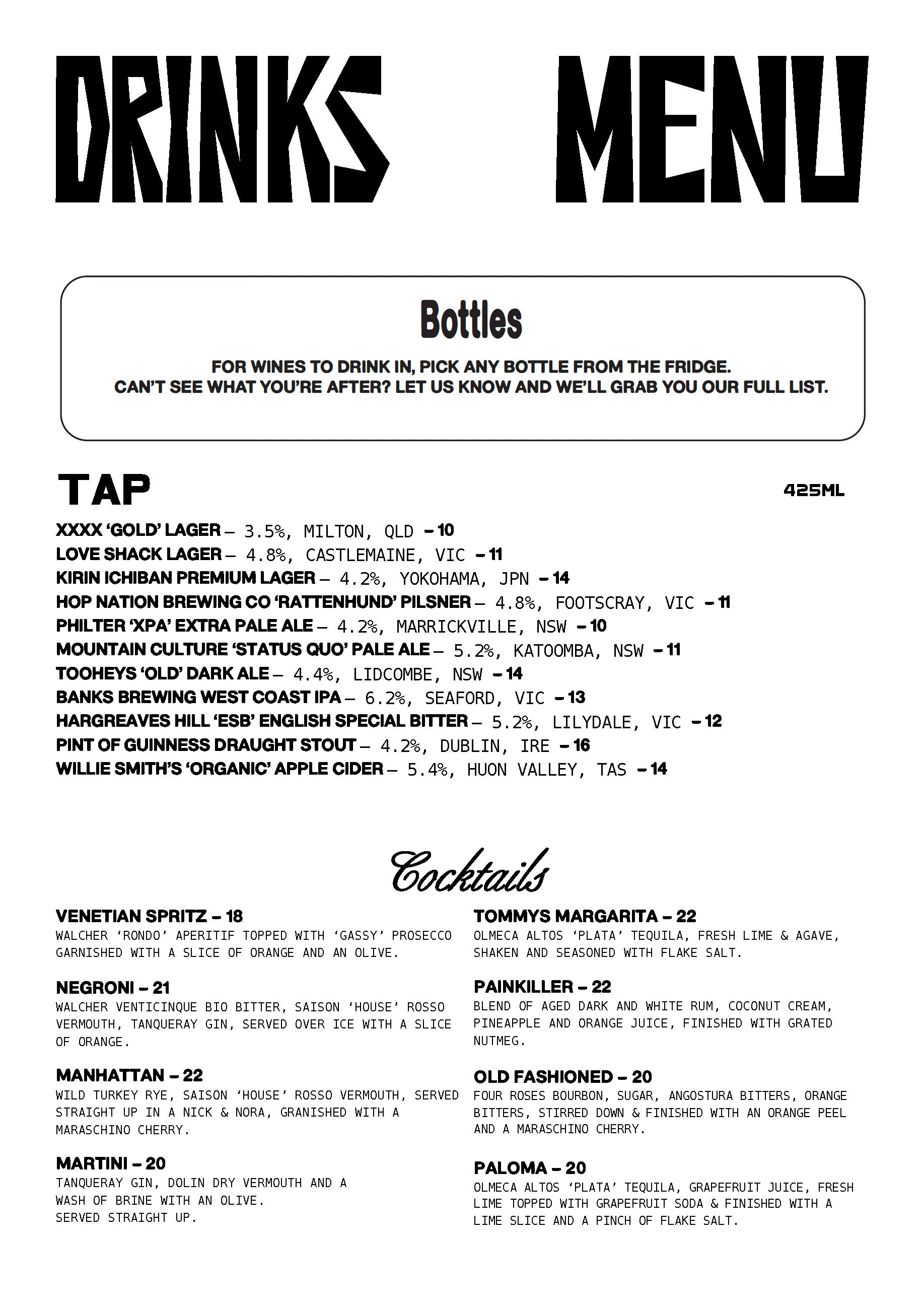 DRINKS MENU

Bottles

FOR WINES TO DRINK IN, PICK ANY BOTTLE FROM THE FRIDGE.
CAN'T SEE WHAT YOU'RE AFTER? LET US KNOW AND WE'LL GRAB YOU OUR FULL LIST.

TAP

425ML

XXXX 'GOLD' LAGER – 3.5%, MILTON, QLD – 10
LOVE SHACK LAGER – 4.8%, CASTLEMAINE, VIC – 11
KIRIN ICHIBAN PREMIUM LAGER – 4.2%, YOKOHAMA, JPN – 14
HOP NATION BREWING CO 'RATTENHUND' PILSNER – 4.8%, FOOTSCRAY, VIC – 11
PHILTER 'XPA' EXTRA PALE ALE – 4.2%, MARRICKVILLE, NSW – 10
MOUNTAIN CULTURE 'STATUS QUO' PALE ALE – 5.2%, KATOOMBA, NSW – 11
TOOHEYS 'OLD' DARK ALE – 4.4%, LIDCOMBE, NSW – 14
BANKS BREWING WEST COAST IPA – 6.2%, SEAFORD, VIC – 13
HARGREAVES HILL 'ESB' ENGLISH SPECIAL BITTER – 5.2%, LILYDALE, VIC – 12
PINT OF GUINNESS DRAUGHT STOUT – 4.2%, DUBLIN, IRE – 16
WILLIE SMITH'S 'ORGANIC' APPLE CIDER – 5.4%, HUON VALLEY, TAS – 14

Cocktails

VENETIAN SPRITZ – 18
WALCHER 'RONDO' APERITIF TOPPED WITH 'GASSY' PROSECCO GARNISHED WITH A SLICE OF ORANGE AND AN OLIVE.

NEGRONI – 21
WALCHER VENTICINQUE BIO BITTER, SAISON 'HOUSE' ROSSO VERMOUTH, TANQUERAY GIN, SERVED OVER ICE WITH A SLICE OF ORANGE.

MANHATTAN – 22
WILD TURKEY RYE, SAISON 'HOUSE' ROSSO VERMOUTH, SERVED STRAIGHT UP IN A NICK & NORA, GRANISHED WITH A MARASCHINO CHERRY.

MARTINI – 20
TANQUERAY GIN, DOLIN DRY VERMOUTH AND A WASH OF BRINE WITH AN OLIVE.
SERVED STRAIGHT UP.

TOMMYS MARGARITA – 22
OLMECA ALTOS 'PLATA' TEQUILA, FRESH LIME & AGAVE, SHAKEN AND SEASONED WITH FLAKE SALT.

PAINKILLER – 22
BLEND OF AGED DARK AND WHITE RUM, COCONUT CREAM, PINEAPPLE AND ORANGE JUICE, FINISHED WITH GRATED NUTMEG.

OLD FASHIONED – 20
FOUR ROSES BOURBON, SUGAR, ANGOSTURA BITTERS, ORANGE BITTERS, STIRRED DOWN & FINISHED WITH AN ORANGE PEEL AND A MARASCHINO CHERRY.

PALOMA – 20
OLMECA ALTOS 'PLATA' TEQUILA, GRAPEFRUIT JUICE, FRESH LIME TOPPED WITH GRAPEFRUIT SODA & FINISHED WITH A LIME SLICE AND A PINCH OF FLAKE SALT.